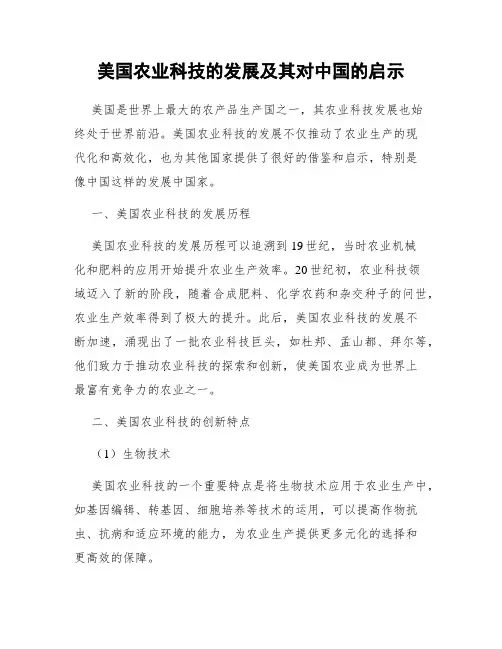 美国农业科技的发展及其对中国的启示

美国是世界上最大的农产品生产国之一，其农业科技发展也始终处于世界前沿。美国农业科技的发展不仅推动了农业生产的现代化和高效化，也为其他国家提供了很好的借鉴和启示，特别是像中国这样的发展中国家。

一、美国农业科技的发展历程

美国农业科技的发展历程可以追溯到19世纪，当时农业机械化和肥料的应用开始提升农业生产效率。20世纪初，农业科技领域迈入了新的阶段，随着合成肥料、化学农药和杂交种子的问世，农业生产效率得到了极大的提升。此后，美国农业科技的发展不断加速，涌现出了一批农业科技巨头，如杜邦、孟山都、拜尔等，他们致力于推动农业科技的探索和创新，使美国农业成为世界上最富有竞争力的农业之一。

二、美国农业科技的创新特点

（1）生物技术

美国农业科技的一个重要特点是将生物技术应用于农业生产中，如基因编辑、转基因、细胞培养等技术的运用，可以提高作物抗虫、抗病和适应环境的能力，为农业生产提供更多元化的选择和更高效的保障。